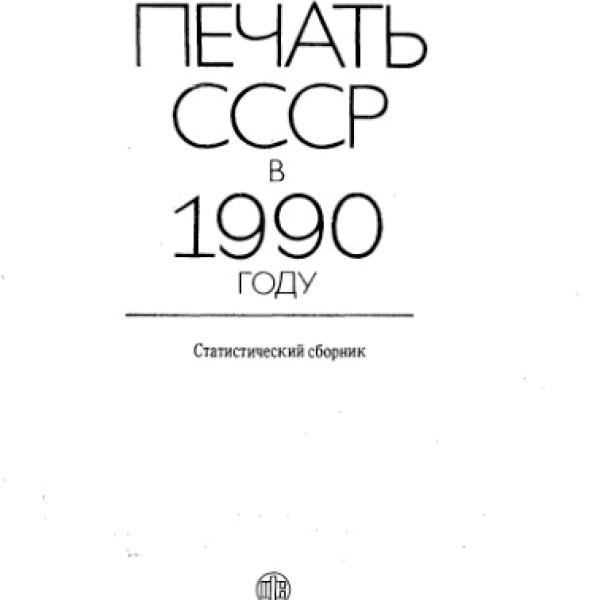 ПЕЧАТЬ
СССР
В
1990
ГОДУ

Статистический сборник